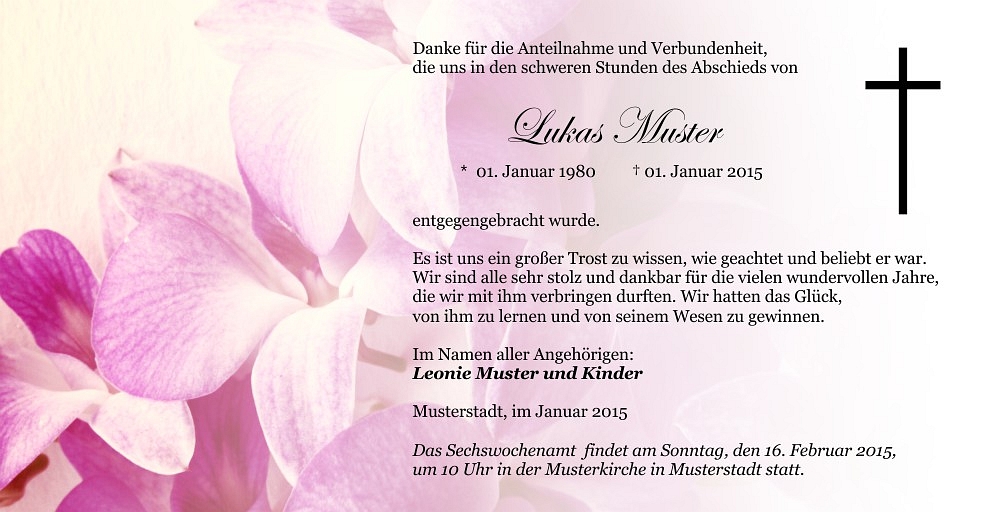 Danke für die Anteilnahme und Verbundenheit,
die uns in den schweren Stunden des Abschieds von

Lukas Muster

* 01. Januar 1980 † 01. Januar 2015

entgegengebracht wurde.

Es ist uns ein großer Trost zu wissen, wie geachtet und beliebt er war.
Wir sind alle sehr stolz und dankbar für die vielen wundervollen Jahre,
die wir mit ihm verbringen durften. Wir hatten das Glück,
von ihm zu lernen und von seinem Wesen zu gewinnen.

Im Namen aller Angehörigen:
Leonie Muster und Kinder

Musterstadt, im Januar 2015

Das Sechswochenamt findet am Sonntag, den 16. Februar 2015,
um 10 Uhr in der Musterkirche in Musterstadt statt.